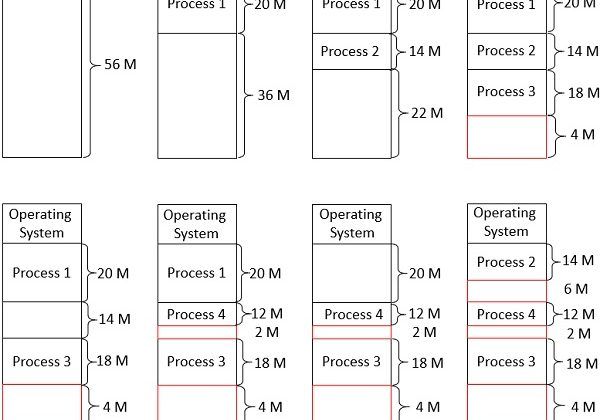 56 M

Process 1
20 M
36 M

Process 1
20 M
Process 2
14 M
22 M

Process 1
20 M
Process 2
14 M
Process 3
18 M
4 M

Operating System
Process 1
20 M
14 M
Process 3
18 M
4 M

Operating System
Process 1
20 M
Process 4
12 M
2 M
Process 3
18 M
4 M

Operating System
20 M
Process 4
12 M
2 M
Process 3
18 M
4 M

Operating System
Process 2
14 M
6 M
Process 4
12 M
2 M
Process 3
18 M
4 M